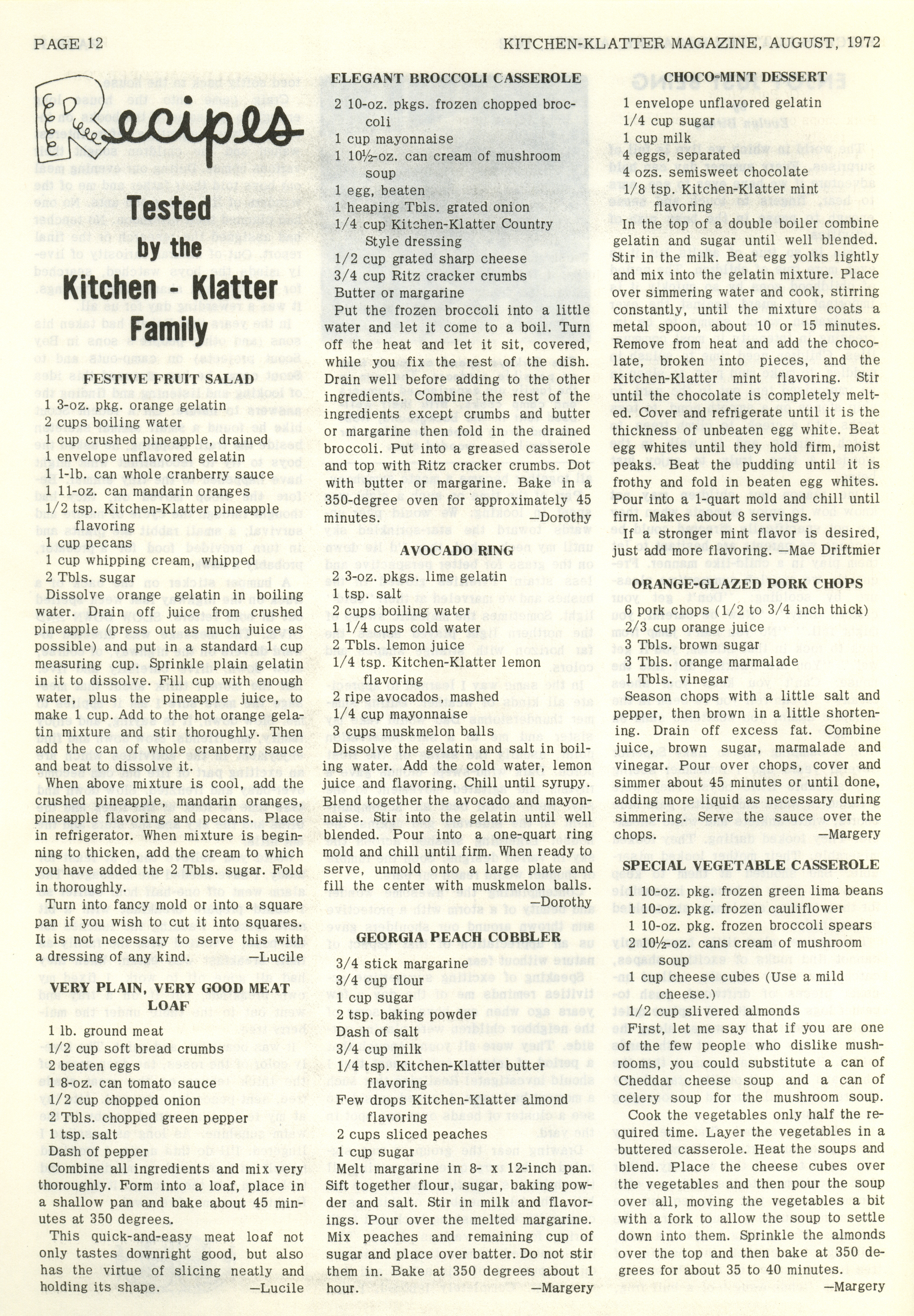 PAGE 12

KITCHEN-KLATTER MAGAZINE, AUGUST, 1972

Recipes

Tested by the Kitchen - Klatter Family

FESTIVE FRUIT SALAD

1 3-oz. pkg. orange gelatin
2 cups boiling water
1 cup crushed pineapple, drained
1 envelope unflavored gelatin
1 1-lb. can whole cranberry sauce
1 11-oz. can mandarin oranges
1/2 tsp. Kitchen-Klatter pineapple flavoring
1 cup pecans
1 cup whipping cream, whipped
2 Tbls. sugar

Dissolve orange gelatin in boiling water. Drain off juice from crushed pineapple (press out as much juice as possible) and put in a standard 1 cup measuring cup. Sprinkle plain gelatin in it to dissolve. Fill cup with enough water, plus the pineapple juice, to make 1 cup. Add to the hot orange gelatin mixture and stir thoroughly. Then add the can of whole cranberry sauce and beat to dissolve it.

When above mixture is cool, add the crushed pineapple, mandarin oranges, pineapple flavoring and pecans. Place in refrigerator. When mixture is beginning to thicken, add the cream to which you have added the 2 Tbls. sugar. Fold in thoroughly.

Turn into fancy mold or into a square pan if you wish to cut it into squares. It is not necessary to serve this with a dressing of any kind. —Lucile

VERY PLAIN, VERY GOOD MEAT LOAF

1 lb. ground meat
1/2 cup soft bread crumbs
2 beaten eggs
1 8-oz. can tomato sauce
1/2 cup chopped onion
2 Tbls. chopped green pepper
1 tsp. salt
Dash of pepper

Combine all ingredients and mix very thoroughly. Form into a loaf, place in a shallow pan and bake about 45 minutes at 350 degrees.

This quick-and-easy meat loaf not only tastes downright good, but also has the virtue of slicing neatly and holding its shape. —Lucile

ELEGANT BROCCOLI CASSEROLE

2 10-oz. pkgs. frozen chopped broccoli
1 cup mayonnaise
1 10½-oz. can cream of mushroom soup
1 egg, beaten
1 heaping Tbls. grated onion
1/4 cup Kitchen-Klatter Country Style dressing
1/2 cup grated sharp cheese
3/4 cup Ritz cracker crumbs
Butter or margarine

Put the frozen broccoli into a little water and let it come to a boil. Turn off the heat and let it sit, covered, while you fix the rest of the dish. Drain well before adding to the other ingredients. Combine the rest of the ingredients except crumbs and butter or margarine then fold in the drained broccoli. Put into a greased casserole and top with Ritz cracker crumbs. Dot with butter or margarine. Bake in a 350-degree oven for approximately 45 minutes. —Dorothy

AVOCADO RING

2 3-oz. pkgs. lime gelatin
1 tsp. salt
2 cups boiling water
1 1/4 cups cold water
2 Tbls. lemon juice
1/4 tsp. Kitchen-Klatter lemon flavoring
2 ripe avocados, mashed
1/4 cup mayonnaise
3 cups muskmelon balls

Dissolve the gelatin and salt in boiling water. Add the cold water, lemon juice and flavoring. Chill until syrupy. Blend together the avocado and mayonnaise. Stir into the gelatin until well blended. Pour into a one-quart ring mold and chill until firm. When ready to serve, unmold onto a large plate and fill the center with muskmelon balls. —Dorothy

GEORGIA PEACH COBBLER

3/4 stick margarine
3/4 cup flour
1 cup sugar
2 tsp. baking powder
Dash of salt
3/4 cup milk
1/4 tsp. Kitchen-Klatter butter flavoring
Few drops Kitchen-Klatter almond flavoring
2 cups sliced peaches
1 cup sugar

Melt margarine in 8- x 12-inch pan. Sift together flour, sugar, baking powder and salt. Stir in milk and flavorings. Pour over the melted margarine. Mix peaches and remaining cup of sugar and place over batter. Do not stir them in. Bake at 350 degrees about 1 hour. —Margery

CHOCO-MINT DESSERT

1 envelope unflavored gelatin
1/4 cup sugar
1 cup milk
4 eggs, separated
4 ozs. semisweet chocolate
1/8 tsp. Kitchen-Klatter mint flavoring

In the top of a double boiler combine gelatin and sugar until well blended. Stir in the milk. Beat egg yolks lightly and mix into the gelatin mixture. Place over simmering water and cook, stirring constantly, until the mixture coats a metal spoon, about 10 or 15 minutes. Remove from heat and add the chocolate, broken into pieces, and the Kitchen-Klatter mint flavoring. Stir until the chocolate is completely melted. Cover and refrigerate until it is the thickness of unbeaten egg white. Beat egg whites until they hold firm, moist peaks. Beat the pudding until it is frothy and fold in beaten egg whites. Pour into a 1-quart mold and chill until firm. Makes about 8 servings.

If a stronger mint flavor is desired, just add more flavoring. —Mae Driftmier

ORANGE-GLAZED PORK CHOPS

6 pork chops (1/2 to 3/4 inch thick)
2/3 cup orange juice
3 Tbls. brown sugar
3 Tbls. orange marmalade
1 Tbls. vinegar

Season chops with a little salt and pepper, then brown in a little shortening. Drain off excess fat. Combine juice, brown sugar, marmalade and vinegar. Pour over chops, cover and simmer about 45 minutes or until done, adding more liquid as necessary during simmering. Serve the sauce over the chops. —Margery

SPECIAL VEGETABLE CASSEROLE

1 10-oz. pkg. frozen green lima beans
1 10-oz. pkg. frozen cauliflower
1 10-oz. pkg. frozen broccoli spears
2 10½-oz. cans cream of mushroom soup
1 cup cheese cubes (Use a mild cheese.)
1/2 cup slivered almonds

First, let me say that if you are one of the few people who dislike mushrooms, you could substitute a can of Cheddar cheese soup and a can of celery soup for the mushroom soup.

Cook the vegetables only half the required time. Layer the vegetables in a buttered casserole. Heat the soups and blend. Place the cheese cubes over the vegetables and then pour the soup over all, moving the vegetables a bit with a fork to allow the soup to settle down into them. Sprinkle the almonds over the top and then bake at 350 degrees for about 35 to 40 minutes. —Margery